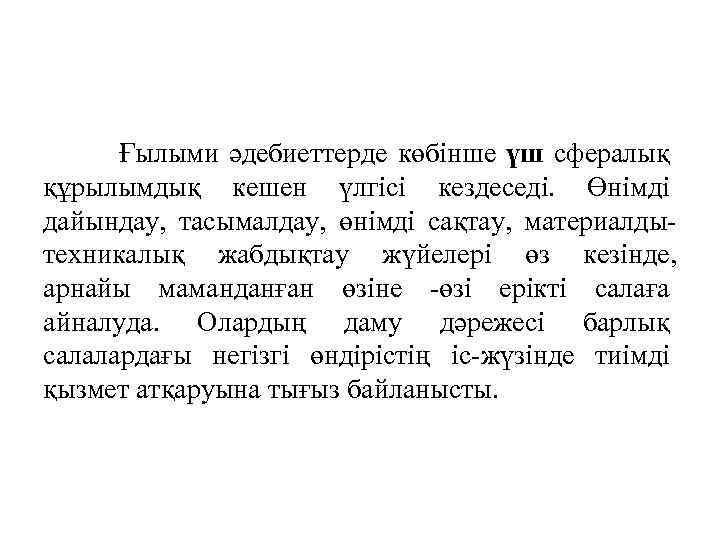 Ғылыми әдебиеттерде көбінше үш сфералық құрылымдық кешен үлгісі кездеседі. Өнімді дайындау, тасымалдау, өнімді сақтау, материалды-техникалық жабдықтау жүйелері өз кезінде, арнайы маманданған өзіне -өзі ерікті салаға айналуда. Олардың даму дәрежесі барлық салалардағы негізгі өндірістің іс-жүзінде тиімді қызмет атқаруына тығыз байланысты.